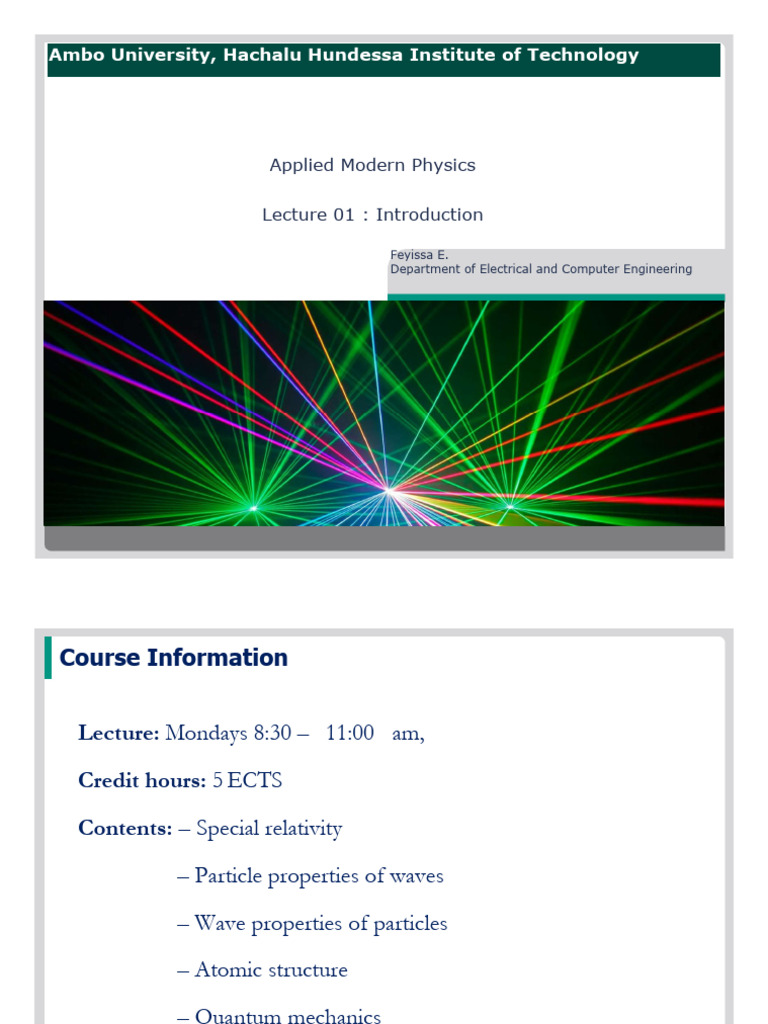 Ambo University, Hachalu Hundessa Institute of Technology

Applied Modern Physics

Lecture 01 : Introduction

Feyissa E.
Department of Electrical and Computer Engineering

Course Information

Lecture: Mondays 8:30 – 11:00 am,

Credit hours: 5 ECTS

Contents: – Special relativity

– Particle properties of waves

– Wave properties of particles

– Atomic structure

– Quantum mechanics